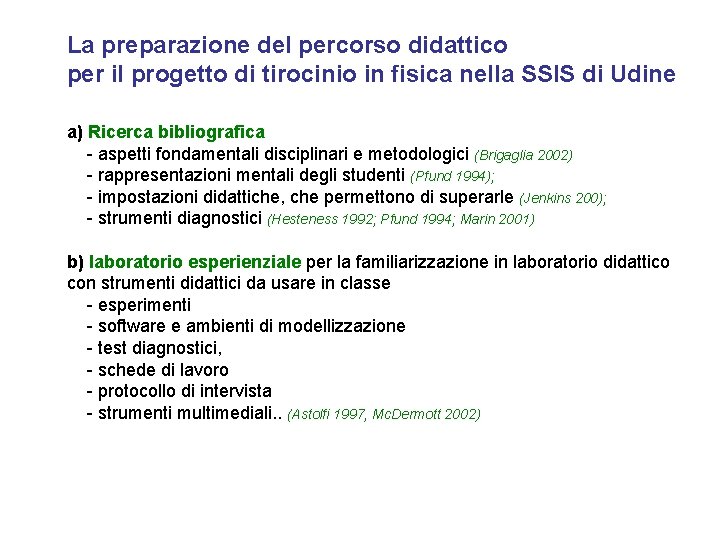 La preparazione del percorso didattico
per il progetto di tirocinio in fisica nella SSIS di Udine

a) Ricerca bibliografica
- aspetti fondamentali disciplinari e metodologici (Brigaglia 2002)
- rappresentazioni mentali degli studenti (Pfund 1994);
- impostazioni didattiche, che permettono di superarle (Jenkins 200);
- strumenti diagnostici (Hesteness 1992; Pfund 1994; Marin 2001)

b) laboratorio esperienziale per la familiarizzazione in laboratorio didattico con strumenti didattici da usare in classe
- esperimenti
- software e ambienti di modellizzazione
- test diagnostici,
- schede di lavoro
- protocollo di intervista
- strumenti multimediali.. (Astolfi 1997, McDermott 2002)